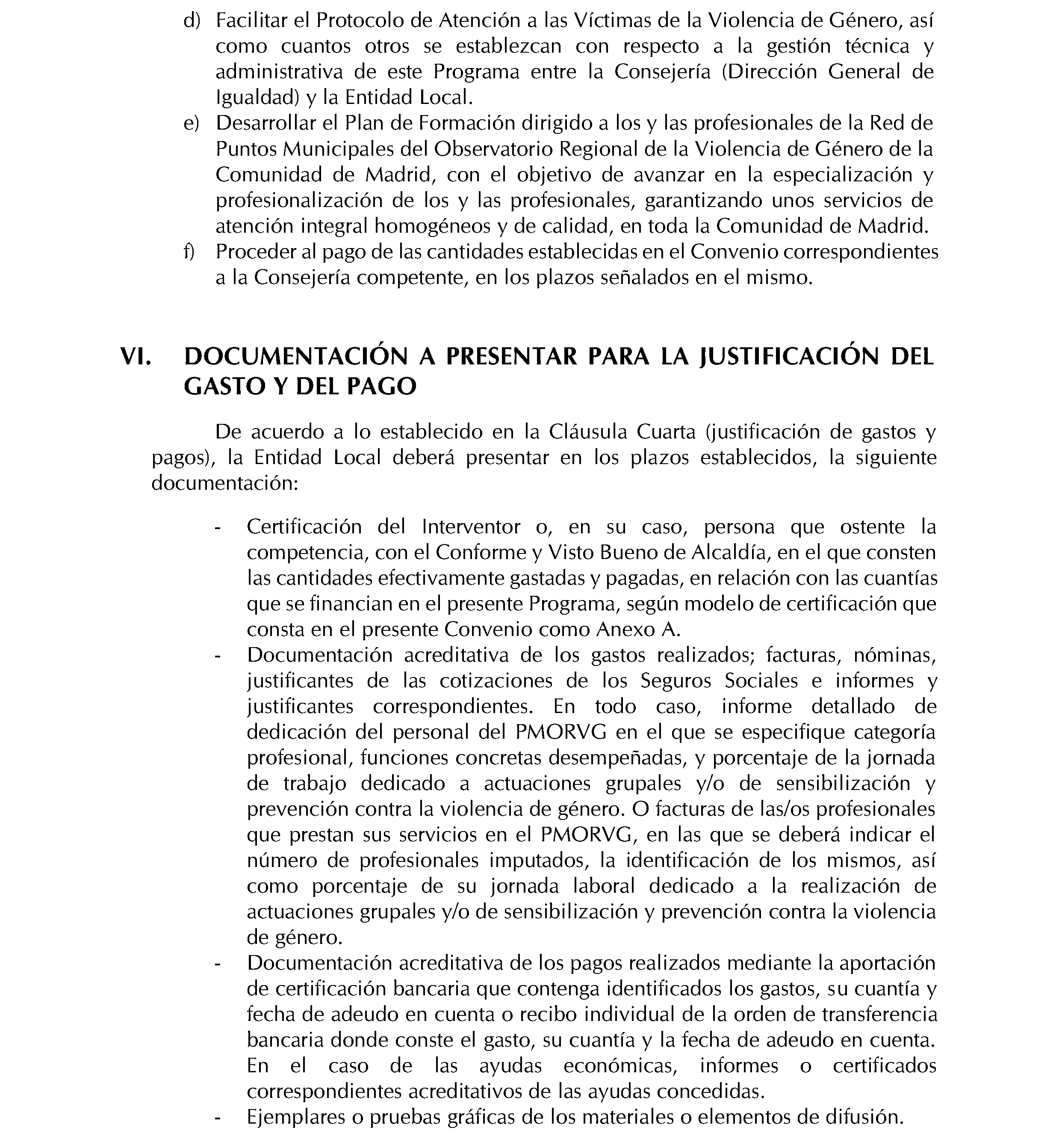 d) Facilitar el Protocolo de Atención a las Víctimas de la Violencia de Género, así como cuantos otros se establezcan con respecto a la gestión técnica y administrativa de este Programa entre la Consejería (Dirección General de Igualdad) y la Entidad Local.
e) Desarrollar el Plan de Formación dirigido a los y las profesionales de la Red de Puntos Municipales del Observatorio Regional de la Violencia de Género de la Comunidad de Madrid, con el objetivo de avanzar en la especialización y profesionalización de los y las profesionales, garantizando unos servicios de atención integral homogéneos y de calidad, en toda la Comunidad de Madrid.
f) Proceder al pago de las cantidades establecidas en el Convenio correspondientes a la Consejería competente, en los plazos señalados en el mismo.

VI. DOCUMENTACIÓN A PRESENTAR PARA LA JUSTIFICACIÓN DEL GASTO Y DEL PAGO

De acuerdo a lo establecido en la Cláusula Cuarta (justificación de gastos y pagos), la Entidad Local deberá presentar en los plazos establecidos, la siguiente documentación:

- Certificación del Interventor o, en su caso, persona que ostente la competencia, con el Conforme y Visto Bueno de Alcaldía, en el que consten las cantidades efectivamente gastadas y pagadas, en relación con las cuantías que se financian en el presente Programa, según modelo de certificación que consta en el presente Convenio como Anexo A.
- Documentación acreditativa de los gastos realizados; facturas, nóminas, justificantes de las cotizaciones de los Seguros Sociales e informes y justificantes correspondientes. En todo caso, informe detallado de dedicación del personal del PMORVG en el que se especifique categoría profesional, funciones concretas desempeñadas, y porcentaje de la jornada de trabajo dedicado a actuaciones grupales y/o de sensibilización y prevención contra la violencia de género. O facturas de las/os profesionales que prestan sus servicios en el PMORVG, en las que se deberá indicar el número de profesionales imputados, la identificación de los mismos, así como porcentaje de su jornada laboral dedicado a la realización de actuaciones grupales y/o de sensibilización y prevención contra la violencia de género.
- Documentación acreditativa de los pagos realizados mediante la aportación de certificación bancaria que contenga identificados los gastos, su cuantía y fecha de adeudo en cuenta o recibo individual de la orden de transferencia bancaria donde conste el gasto, su cuantía y la fecha de adeudo en cuenta. En el caso de las ayudas económicas, informes o certificados correspondientes acreditativos de las ayudas concedidas.
- Ejemplares o pruebas gráficas de los materiales o elementos de difusión.